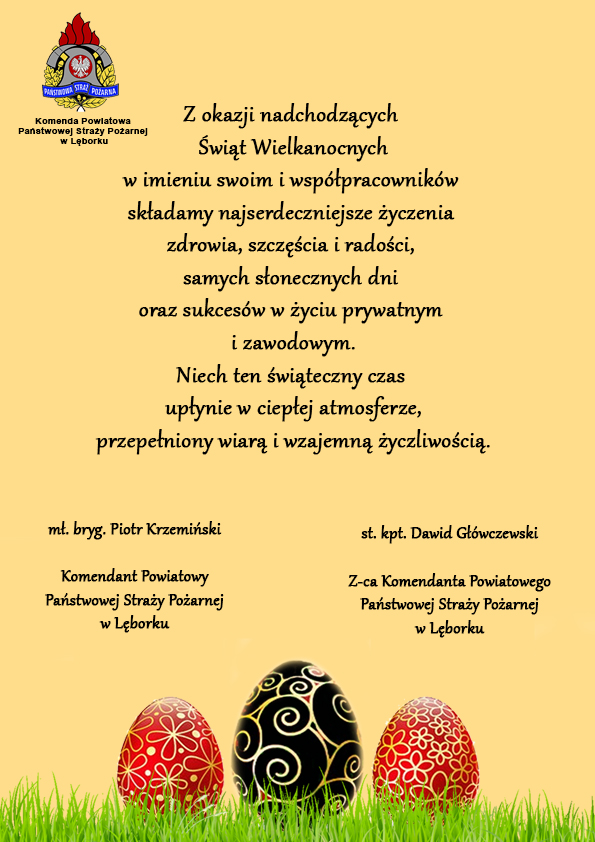 PAŃSTWOWA STRAŻ POŻARNA

Komenda Powiatowa Państwowej Straży Pożarnej w Lęborku

Z okazji nadchodzących Świąt Wielkanocnych w imieniu swoim i współpracowników składamy najserdeczniejsze życzenia zdrowia, szczęścia i radości, samych słonecznych dni oraz sukcesów w życiu prywatnym i zawodowym. Niech ten świąteczny czas upłynie w ciepłej atmosferze, przepełniony wiarą i wzajemną życzliwością.

mł. bryg. Piotr Krzemiński

Komendant Powiatowy Państwowej Straży Pożarnej w Lęborku

st. kpt. Dawid Główczewski

Z-ca Komendanta Powiatowego Państwowej Straży Pożarnej w Lęborku